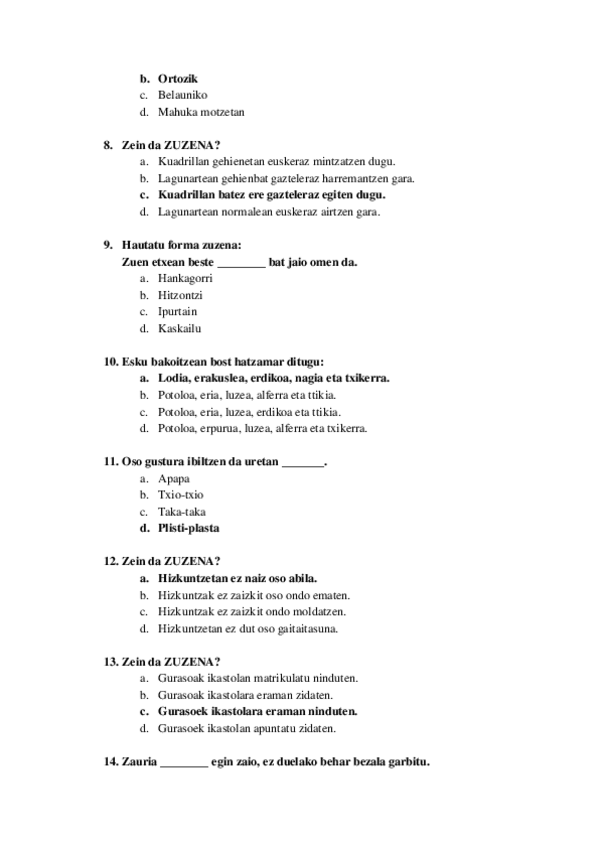 b. Ortozik
c. Belauniko
d. Mahuka motzetan

8. Zein da ZUZENA?
a. Kuadrillan gehienetan euskeraz mintzatzen dugu.
b. Lagunartean gehienbat gazteleraz harremantzen gara.
c. Kuadrillan batez ere gazteleraz egiten dugu.
d. Lagunartean normalean euskeraz airtzen gara.

9. Hautatu forma zuzena:
Zuen etxean beste ________ bat jaio omen da.
a. Hankagorri
b. Hitzontzi
c. Ipurtain
d. Kaskailu

10. Esku bakoitzean bost hatzamar ditugu:
a. Lodia, erakuslea, erdikoa, nagia eta txikerra.
b. Potoloa, eria, luzea, alferra eta ttikia.
c. Potoloa, eria, luzea, erdikoa eta ttikia.
d. Potoloa, erpurua, luzea, alferra eta txikerra.

11. Oso gustura ibiltzen da uretan _______.
a. Apapa
b. Txio-txio
c. Taka-taka
d. Plisti-plasta

12. Zein da ZUZENA?
a. Hizkuntzetan ez naiz oso abila.
b. Hizkuntzak ez zaizkit oso ondo ematen.
c. Hizkuntzak ez zaizkit ondo moldatzen.
d. Hizkuntzetan ez dut oso gaitaitasuna.

13. Zein da ZUZENA?
a. Gurasoak ikastolan matrikulatu ninduten.
b. Gurasoak ikastolara eraman zidaten.
c. Gurasoek ikastolara eraman ninduten.
d. Gurasoek ikastolan apuntatu zidaten.

14. Zauria ________ egin zaio, ez duelako behar bezala garbitu.